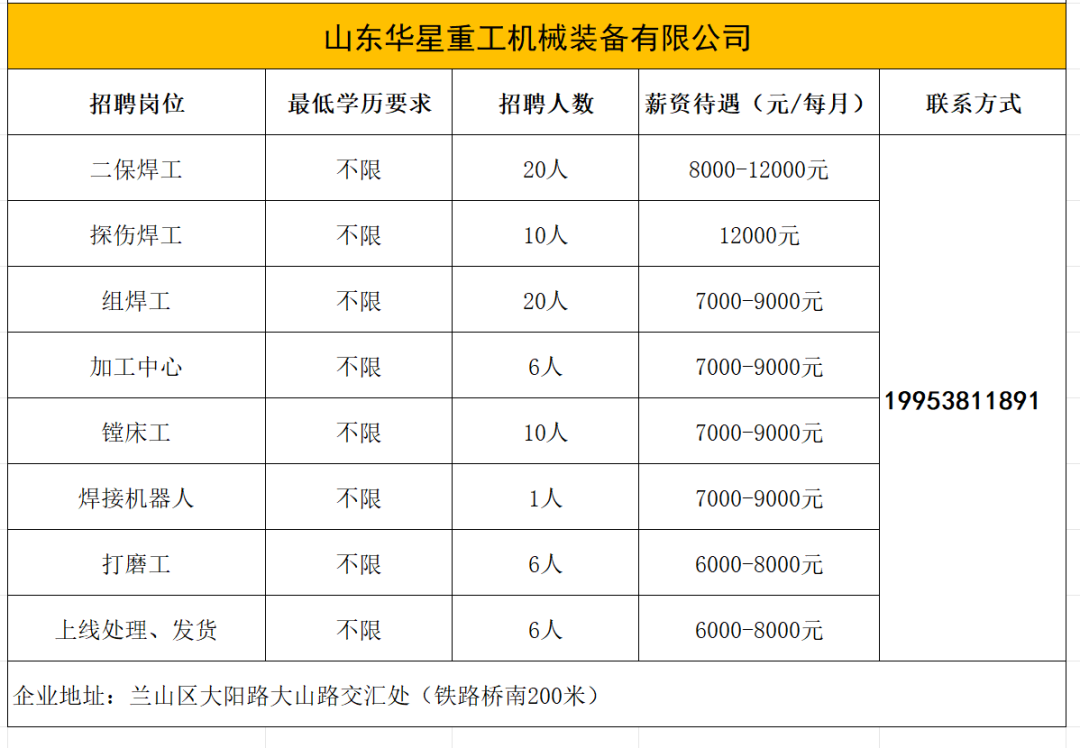 山东华星重工机械装备有限公司

| 招聘岗位 | 最低学历要求 | 招聘人数 | 薪资待遇（元/每月） | 联系方式 |
|---|---|---|---|---|
| 二保焊工 | 不限 | 20人 | 8000-12000元 | 19953811891 |
| 探伤焊工 | 不限 | 10人 | 12000元 | |
| 组焊工 | 不限 | 20人 | 7000-9000元 | |
| 加工中心 | 不限 | 6人 | 7000-9000元 | |
| 镗床工 | 不限 | 10人 | 7000-9000元 | |
| 焊接机器人 | 不限 | 1人 | 7000-9000元 | |
| 打磨工 | 不限 | 6人 | 6000-8000元 | |
| 上线处理、发货 | 不限 | 6人 | 6000-8000元 | |

企业地址：兰山区大阳路大山路交汇处（铁路桥南200米）